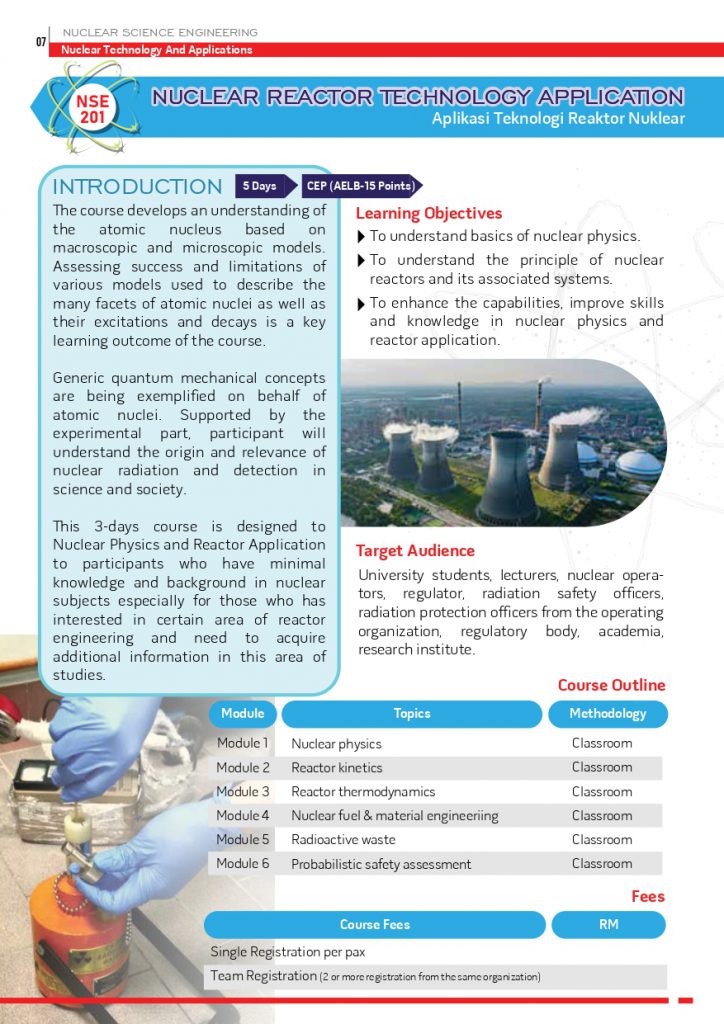 07 NUCLEAR SCIENCE ENGINEERING
Nuclear Technology And Applications

NSE 201

NUCLEAR REACTOR TECHNOLOGY APPLICATION
Aplikasi Teknologi Reaktor Nuklear

INTRODUCTION
5 Days
CEP (AELB-15 Points)

The course develops an understanding of the atomic nucleus based on macroscopic and microscopic models. Assessing success and limitations of various models used to describe the many facets of atomic nuclei as well as their excitations and decays is a key learning outcome of the course.

Generic quantum mechanical concepts are being exemplified on behalf of atomic nuclei. Supported by the experimental part, participant will understand the origin and relevance of nuclear radiation and detection in science and society.

This 3-days course is designed to Nuclear Physics and Reactor Application to participants who have minimal knowledge and background in nuclear subjects especially for those who has interested in certain area of reactor engineering and need to acquire additional information in this area of studies.

Learning Objectives
To understand basics of nuclear physics.
To understand the principle of nuclear reactors and its associated systems.
To enhance the capabilities, improve skills and knowledge in nuclear physics and reactor application.

Target Audience
University students, lecturers, nuclear operators, regulator, radiation safety officers, radiation protection officers from the operating organization, regulatory body, academia, research institute.

Course Outline

| Module | Topics | Methodology |
|---|---|---|
| Module 1 | Nuclear physics | Classroom |
| Module 2 | Reactor kinetics | Classroom |
| Module 3 | Reactor thermodynamics | Classroom |
| Module 4 | Nuclear fuel & material engineeriing | Classroom |
| Module 5 | Radioactive waste | Classroom |
| Module 6 | Probabilistic safety assessment | Classroom |

Fees

| Course Fees | RM |
|---|---|
| Single Registration per pax | |
| Team Registration (2 or more registration from the same organization) | |